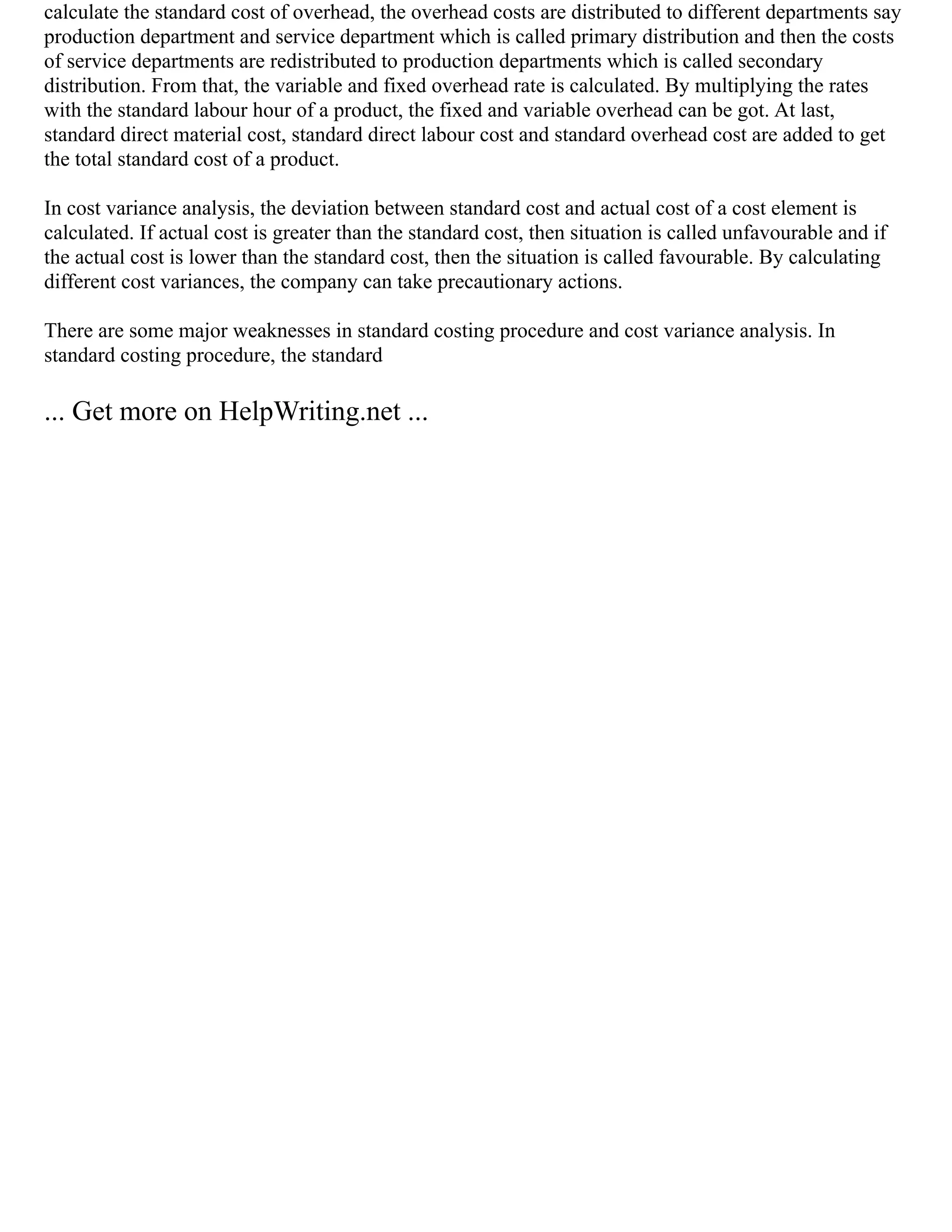 calculate the standard cost of overhead, the overhead costs are distributed to different departments say production department and service department which is called primary distribution and then the costs of service departments are redistributed to production departments which is called secondary distribution. From that, the variable and fixed overhead rate is calculated. By multiplying the rates with the standard labour hour of a product, the fixed and variable overhead can be got. At last, standard direct material cost, standard direct labour cost and standard overhead cost are added to get the total standard cost of a product.

In cost variance analysis, the deviation between standard cost and actual cost of a cost element is calculated. If actual cost is greater than the standard cost, then situation is called unfavourable and if the actual cost is lower than the standard cost, then the situation is called favourable. By calculating different cost variances, the company can take precautionary actions.

There are some major weaknesses in standard costing procedure and cost variance analysis. In standard costing procedure, the standard

... Get more on HelpWriting.net ...